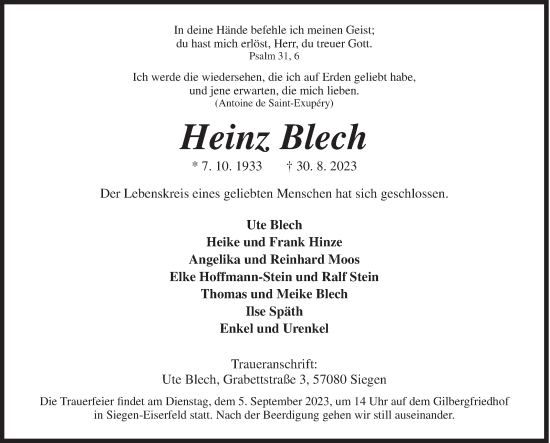 In deine Hände befehle ich meinen Geist;
du hast mich erlöst, Herr, du treuer Gott.
Psalm 31, 6

Ich werde die wiedersehen, die ich auf Erden geliebt habe,
und jene erwarten, die mich lieben.
(Antoine de Saint-Exupéry)

Heinz Blech

* 7. 10. 1933 † 30. 8. 2023

Der Lebenskreis eines geliebten Menschen hat sich geschlossen.

Ute Blech
Heike und Frank Hinze
Angelika und Reinhard Moos
Elke Hoffmann-Stein und Ralf Stein
Thomas und Meike Blech
Ilse Späth
Enkel und Urenkel

Traueranschrift:
Ute Blech, Grabettstraße 3, 57080 Siegen

Die Trauerfeier findet am Dienstag, dem 5. September 2023, um 14 Uhr auf dem Gilbergfriedhof in Siegen-Eiserfeld statt. Nach der Beerdigung gehen wir still auseinander.